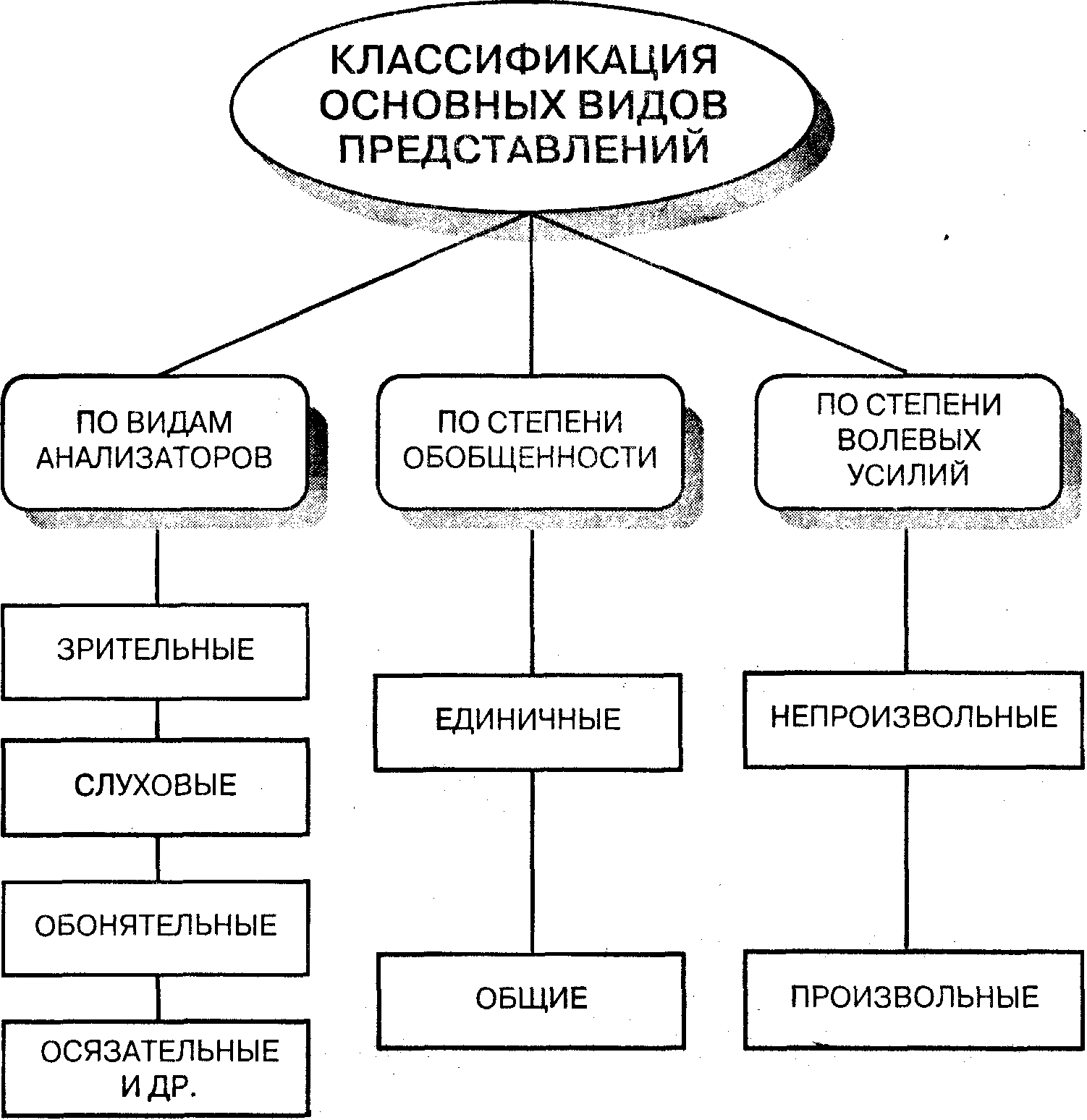 КЛАССИФИКАЦИЯ ОСНОВНЫХ ВИДОВ ПРЕДСТАВЛЕНИЙ

ПО ВИДАМ АНАЛИЗАТОРОВ

ЗРИТЕЛЬНЫЕ

СЛУХОВЫЕ

ОБОНЯТЕЛЬНЫЕ

ОСЯЗАТЕЛЬНЫЕ И ДР.

ПО СТЕПЕНИ ОБОБЩЕННОСТИ

ЕДИНИЧНЫЕ

ОБЩИЕ

ПО СТЕПЕНИ ВОЛЕВЫХ УСИЛИЙ

НЕПРОИЗВОЛЬНЫЕ

ПРОИЗВОЛЬНЫЕ